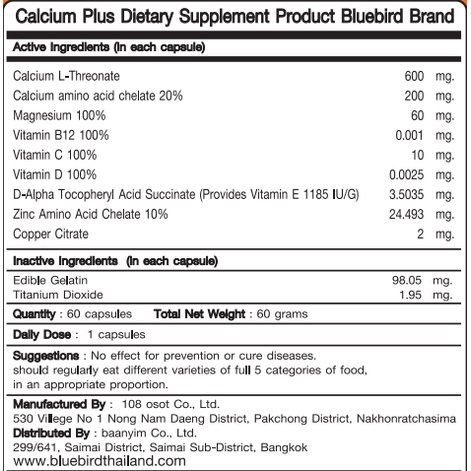 Calcium Plus Dietary Supplement Product Bluebird Brand

Active Ingredients (In each capsule)

Calcium L-Threonate 600 mg.
Calcium amino acid chelate 20% 200 mg.
Magnesium 100% 60 mg.
Vitamin B12 100% 0.001 mg.
Vitamin C 100% 10 mg.
Vitamin D 100% 0.0025 mg.
D-Alpha Tocopheryl Acid Succinate (Provides Vitamin E 1185 IU/G) 3.5035 mg.
Zinc Amino Acid Chelate 10% 24.493 mg.
Copper Citrate 2 mg.

Inactive Ingredients (In each capsule)

Edible Gelatin 98.05 mg.
Titanium Dioxide 1.95 mg.

Quantity : 60 capsules Total Net Weight : 60 grams

Daily Dose : 1 capsules

Suggestions : No effect for prevention or cure diseases. should regularly eat different varieties of full 5 categories of food, in an appropriate proportion.

Manufactured By : 108 osot Co., Ltd.
530 Villege No 1 Nong Nam Daeng District, Pakchong District, Nakhonratchasima
Distributed By : baanyim Co., Ltd.
299/641, Saimai District, Saimai Sub-District, Bangkok
www.bluebirdthailand.com